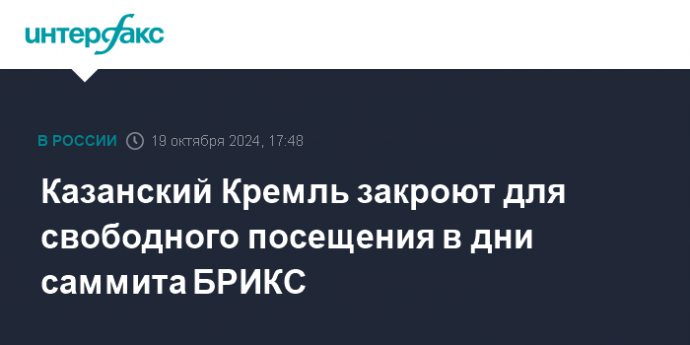 интерфакс

В РОССИИ 19 октября 2024, 17:48

Казанский Кремль закроют для свободного посещения в дни саммита БРИКС